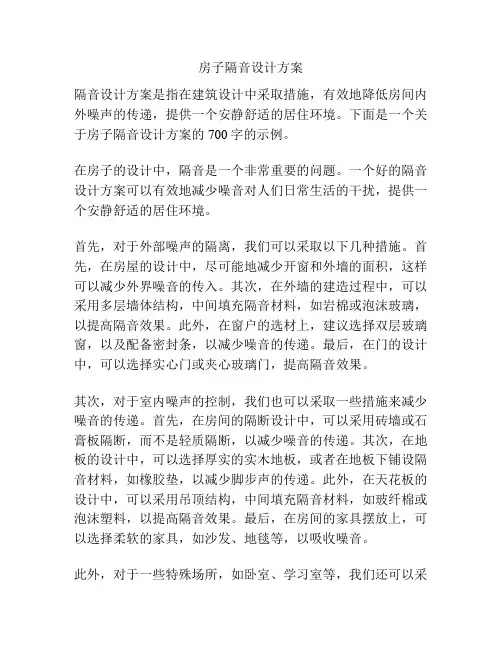 房子隔音设计方案

隔音设计方案是指在建筑设计中采取措施，有效地降低房间内外噪声的传递，提供一个安静舒适的居住环境。下面是一个关于房子隔音设计方案的 700 字的示例。

在房子的设计中，隔音是一个非常重要的问题。一个好的隔音设计方案可以有效地减少噪音对人们日常生活的干扰，提供一个安静舒适的居住环境。

首先，对于外部噪声的隔离，我们可以采取以下几种措施。首先，在房屋的设计中，尽可能地减少开窗和外墙的面积，这样可以减少外界噪音的传入。其次，在外墙的建造过程中，可以采用多层墙体结构，中间填充隔音材料，如岩棉或泡沫玻璃，以提高隔音效果。此外，在窗户的选材上，建议选择双层玻璃窗，以及配备密封条，以减少噪音的传递。最后，在门的设计中，可以选择实心门或夹心玻璃门，提高隔音效果。

其次，对于室内噪声的控制，我们也可以采取一些措施来减少噪音的传递。首先，在房间的隔断设计中，可以采用砖墙或石膏板隔断，而不是轻质隔断，以减少噪音的传递。其次，在地板的设计中，可以选择厚实的实木地板，或者在地板下铺设隔音材料，如橡胶垫，以减少脚步声的传递。此外，在天花板的设计中，可以采用吊顶结构，中间填充隔音材料，如玻纤棉或泡沫塑料，以提高隔音效果。最后，在房间的家具摆放上，可以选择柔软的家具，如沙发、地毯等，以吸收噪音。

此外，对于一些特殊场所，如卧室、学习室等，我们还可以采